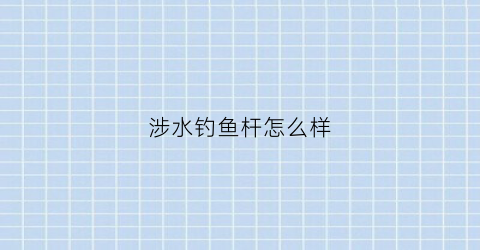 涉水钓鱼杆怎么样